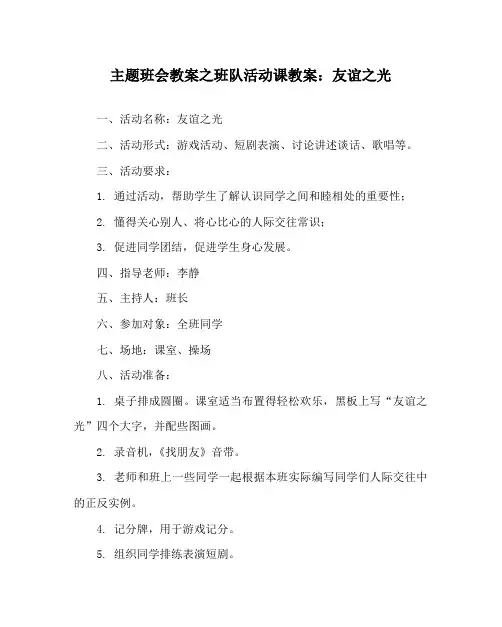 主题班会教案之班队活动课教案：友谊之光

一、活动名称：友谊之光

二、活动形式：游戏活动、短剧表演、讨论讲述谈话、歌唱等。

三、活动要求：

1. 通过活动，帮助学生了解认识同学之间和睦相处的重要性；

2. 懂得关心别人、将心比心的人际交往常识；

3. 促进同学团结，促进学生身心发展。

四、指导老师：李静

五、主持人：班长

六、参加对象：全班同学

七、场地：课室、操场

八、活动准备：

1. 桌子排成圆圈。课室适当布置得轻松欢乐，黑板上写“友谊之光”四个大字，并配些图画。

2. 录音机，《找朋友》音带。

3. 老师和班上一些同学一起根据本班实际编写同学们人际交往中的正反实例。

4. 记分牌，用于游戏记分。

5. 组织同学排练表演短剧。